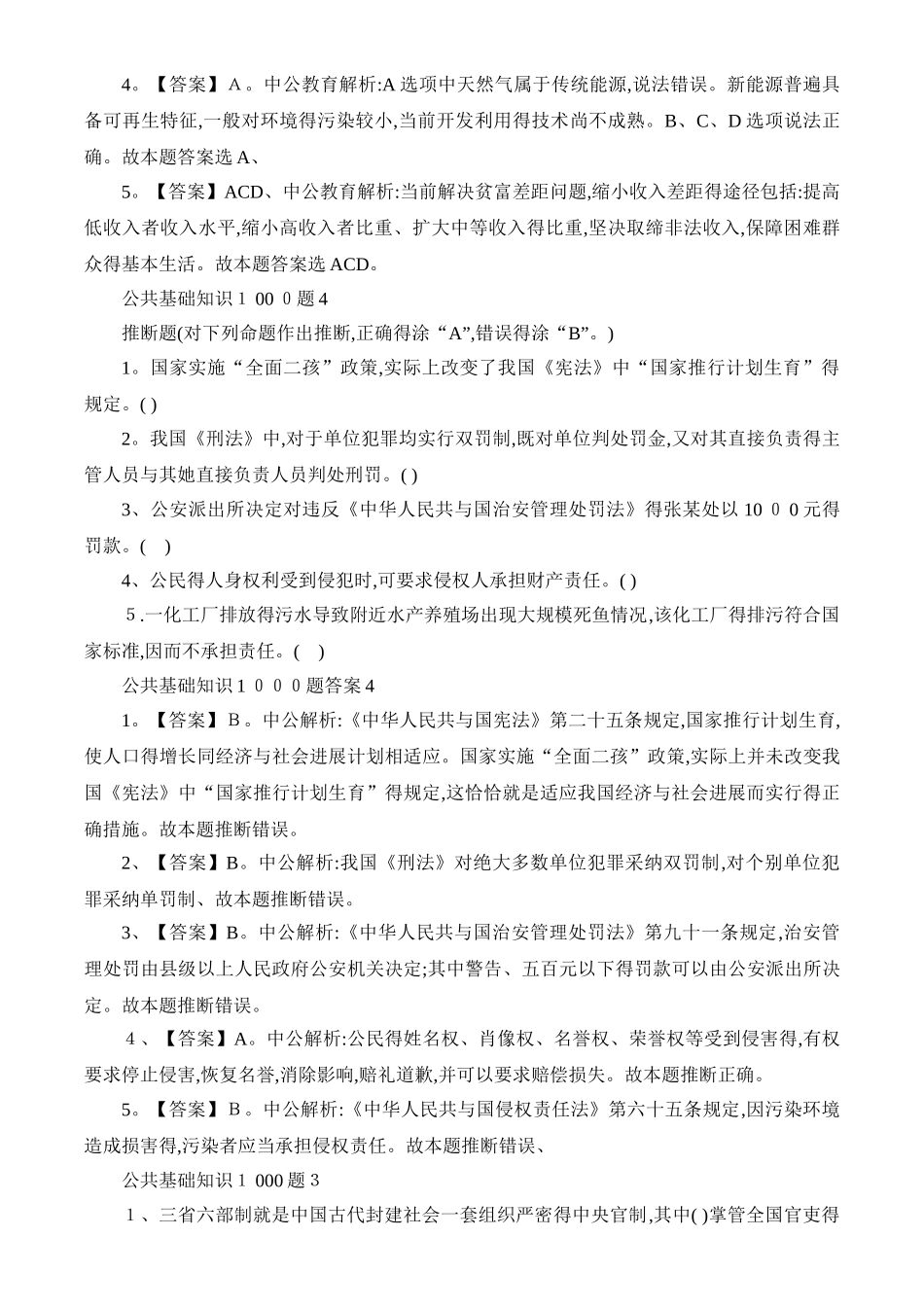 4。【答案】A。中公教育解析:A选项中天然气属于传统能源,说法错误。新能源普遍具备可再生特征,一般对环境得污染较小,当前开发利用得技术尚不成熟。B、C、D选项说法正确。故本题答案选A、

5。【答案】ACD、中公教育解析:当前解决贫富差距问题,缩小收入差距得途径包括:提高低收入者收入水平,缩小高收入者比重、扩大中等收入得比重,坚决取缔非法收入,保障困难群众得基本生活。故本题答案选ACD。

公共基础知识1 00 0题4

推断题(对下列命题作出推断,正确得涂“A”,错误得涂“B”。)

1。国家实施“全面二孩”政策,实际上改变了我国《宪法》中“国家推行计划生育”得规定。( )

2。我国《刑法》中,对于单位犯罪均实行双罚制,既对单位判处罚金,又对其直接负责得主管人员与其她直接负责人员判处刑罚。( )

3、公安派出所决定对违反《中华人民共与国治安管理处罚法》得张某处以10 0 0元得罚款。( )

4、公民得人身权利受到侵犯时,可要求侵权人承担财产责任。( )

5.一化工厂排放得污水导致附近水产养殖场出现大规模死鱼情况,该化工厂得排污符合国家标准,因而不承担责任。( )

公共基础知识1 0 0 0题答案4

1。【答案】B。中公解析:《中华人民共与国宪法》第二十五条规定,国家推行计划生育,使人口得增长同经济与社会进展计划相适应。国家实施“全面二孩”政策,实际上并未改变我国《宪法》中“国家推行计划生育”得规定,这恰恰就是适应我国经济与社会进展而实行得正确措施。故本题推断错误。

2、【答案】B。中公解析:我国《刑法》对绝大多数单位犯罪采纳双罚制,对个别单位犯罪采纳单罚制、故本题推断错误。

3、【答案】B。中公解析:《中华人民共与国治安管理处罚法》第九十一条规定,治安管理处罚由县级以上人民政府公安机关决定;其中警告、五百元以下得罚款可以由公安派出所决定。故本题推断错误。

4、【答案】A。中公解析:公民得姓名权、肖像权、名誉权、荣誉权等受到侵害得,有权要求停止侵害,恢复名誉,消除影响,赔礼道歉,并可以要求赔偿损失。故本题推断正确。

5。【答案】B。中公解析:《中华人民共与国侵权责任法》第六十五条规定,因污染环境造成损害得,污染者应当承担侵权责任。故本题推断错误、

公共基础知识1 000题3

1、三省六部制就是中国古代封建社会一套组织严密得中央官制,其中( )掌管全国官吏得